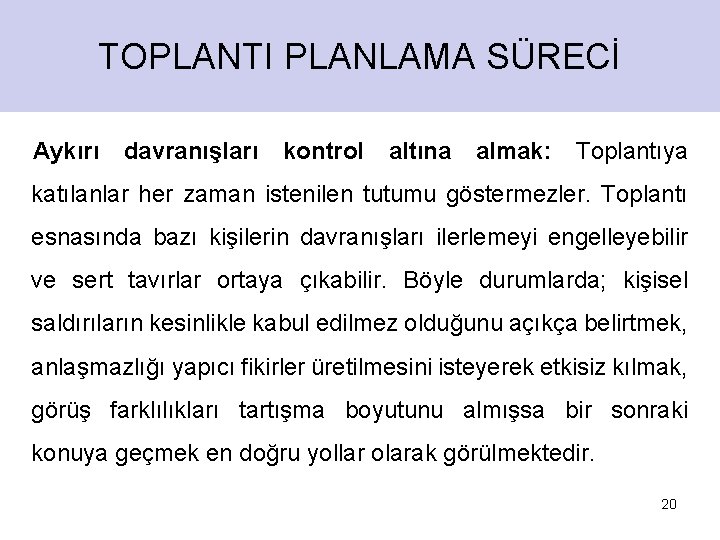 TOPLANTI PLANLAMA SÜRECİ

Aykırı davranışları kontrol altına almak: Toplantıya katılanlar her zaman istenilen tutumu göstermezler. Toplantı esnasında bazı kişilerin davranışları ilerlemeyi engelleyebilir ve sert tavırlar ortaya çıkabilir. Böyle durumlarda; kişisel saldırıların kesinlikle kabul edilmez olduğunu açıkça belirtmek, anlaşmazlığı yapıcı fikirler üretilmesini isteyerek etkisiz kılmak, görüş farklılıkları tartışma boyutunu almışsa bir sonraki konuya geçmek en doğru yollar olarak görülmektedir.

20